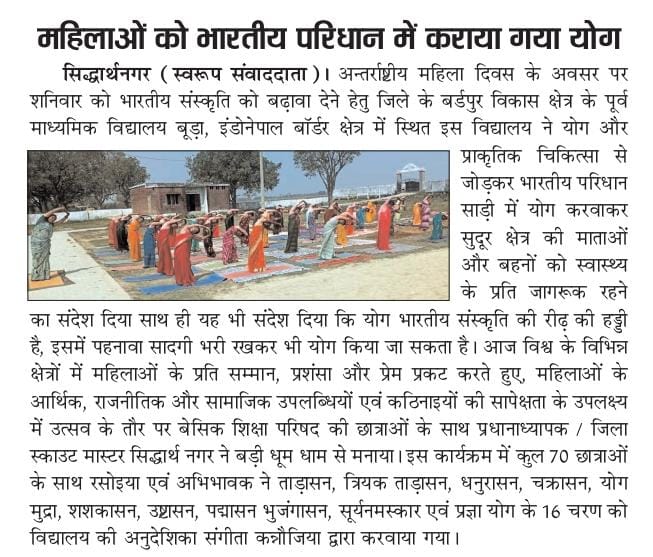 महिलाओं को भारतीय परिधान में कराया गया योग

सिद्धार्थनगर (स्वरूप संवाददाता)। अन्तर्राष्ट्रीय महिला दिवस के अवसर पर शनिवार को भारतीय संस्कृति को बढ़ावा देने हेतु जिले के बर्डपुर विकास क्षेत्र के पूर्व माध्यमिक विद्यालय बूड़ा, इंडोनेपाल बॉर्डर क्षेत्र में स्थित इस विद्यालय ने योग और प्राकृतिक चिकित्सा से जोड़कर भारतीय परिधान साड़ी में योग करवाकर सुदूर क्षेत्र की माताओं और बहनों को स्वास्थ्य के प्रति जागरूक रहने का संदेश दिया साथ ही यह भी संदेश दिया कि योग भारतीय संस्कृति की रीढ़ की हड्डी है, इसमें पहनावा सादगी भरी रखकर भी योग किया जा सकता है। आज विश्व के विभिन्न क्षेत्रों में महिलाओं के प्रति सम्मान, प्रशंसा और प्रेम प्रकट करते हुए, महिलाओं के आर्थिक, राजनीतिक और सामाजिक उपलब्धियों एवं कठिनाइयों की सापेक्षता के उपलक्ष्य में उत्सव के तौर पर बेसिक शिक्षा परिषद की छात्राओं के साथ प्रधानाध्यापक / जिला स्काउट मास्टर सिद्धार्थ नगर ने बड़ी धूम धाम से मनाया। इस कार्यक्रम में कुल 70 छात्राओं के साथ रसोइया एवं अभिभावक ने ताड़ासन, त्रियक ताड़ासन, धनुरासन, चक्रासन, योग मुद्रा, शशकासन, उष्ट्रासन, पद्मासन भुजंगासन, सूर्यनमस्कार एवं प्रज्ञा योग के 16 चरण को विद्यालय की अनुदेशिका संगीता कन्नौजिया द्वारा करवाया गया।